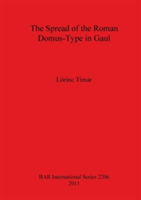 The Spread of the Roman Domus-Type in Gaul

Lőrinc Timár

BAR International Series 2206
2011